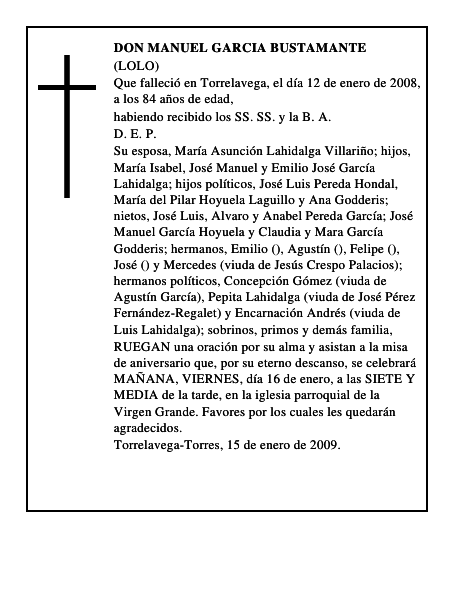 DON MANUEL GARCIA BUSTAMANTE
(LOLO)
Que falleció en Torrelavega, el día 12 de enero de 2008, a los 84 años de edad,
habiendo recibido los SS. SS. y la B. A.
D. E. P.
Su esposa, María Asunción Lahidalga Villariño; hijos, María Isabel, José Manuel y Emilio José García Lahidalga; hijos políticos, José Luis Pereda Hondal, María del Pilar Hoyuela Laguillo y Ana Godderis; nietos, José Luis, Alvaro y Anabel Pereda García; José Manuel García Hoyuela y Claudia y Mara García Godderis; hermanos, Emilio (), Agustín (), Felipe (), José () y Mercedes (viuda de Jesús Crespo Palacios); hermanos políticos, Concepción Gómez (viuda de Agustín García), Pepita Lahidalga (viuda de José Pérez Fernández-Regalet) y Encarnación Andrés (viuda de Luis Lahidalga); sobrinos, primos y demás familia,
RUEGAN una oración por su alma y asistan a la misa de aniversario que, por su eterno descanso, se celebrará MAÑANA, VIERNES, día 16 de enero, a las SIETE Y MEDIA de la tarde, en la iglesia parroquial de la Virgen Grande. Favores por los cuales les quedarán agradecidos.
Torrelavega-Torres, 15 de enero de 2009.